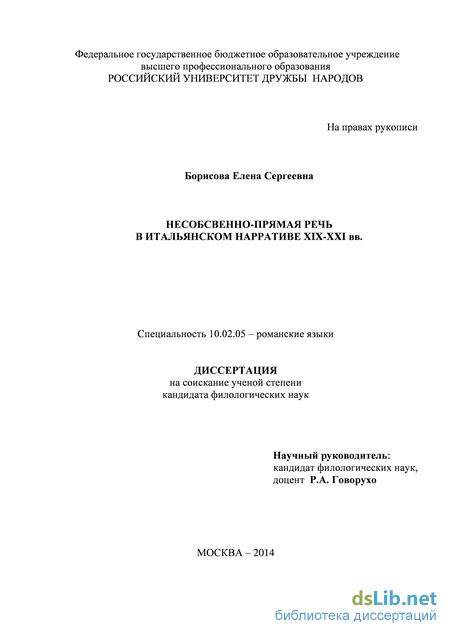 Федеральное государственное бюджетное образовательное учреждение высшего профессионального образования
РОССИЙСКИЙ УНИВЕРСИТЕТ ДРУЖБЫ НАРОДОВ

На правах рукописи

Борисова Елена Сергеевна

НЕСОБСВЕННО-ПРЯМАЯ РЕЧЬ
В ИТАЛЬЯНСКОМ НАРРАТИВЕ XIX-XXI вв.

Специальность 10.02.05 – романские языки

ДИССЕРТАЦИЯ
на соискание ученой степени
кандидата филологических наук

Научный руководитель:
кандидат филологических наук,
доцент Р.А. Говорухо

МОСКВА – 2014

dsLib.net
библиотека диссертаций